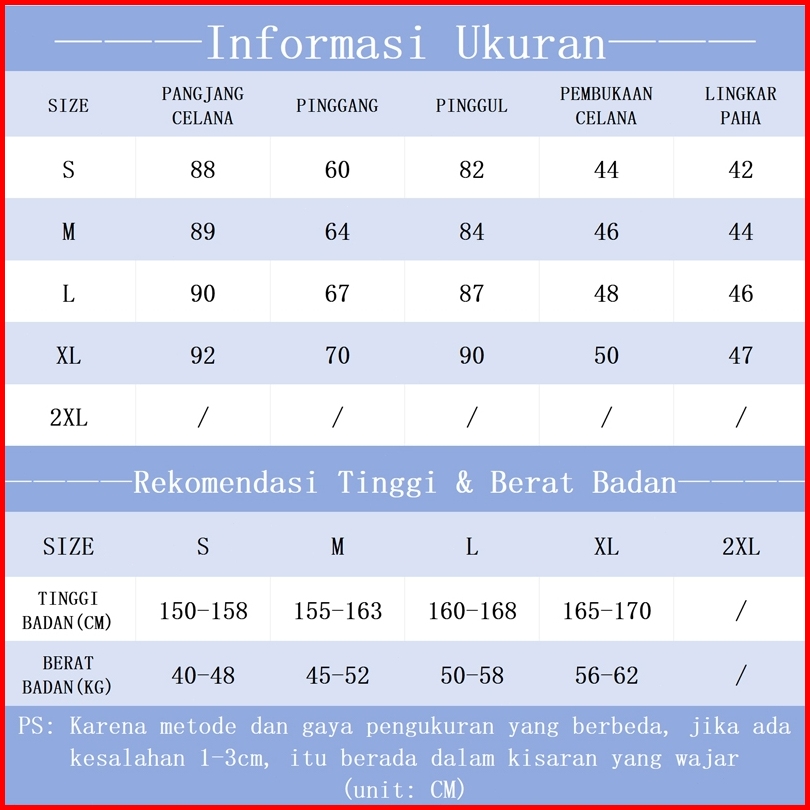 ————Informasi Ukuran————

| SIZE | PANGJANG CELANA | PINGGANG | PINGGUL | PEMBUKAAN CELANA | LINGKAR PAHA |
|---|---|---|---|---|---|
| S | 88 | 60 | 82 | 44 | 42 |
| M | 89 | 64 | 84 | 46 | 44 |
| L | 90 | 67 | 87 | 48 | 46 |
| XL | 92 | 70 | 90 | 50 | 47 |
| 2XL | / | / | / | / | / |

————Rekomendasi Tinggi & Berat Badan————

| SIZE | S | M | L | XL | 2XL |
|---|---|---|---|---|---|
| TINGGI BADAN(CM) | 150-158 | 155-163 | 160-168 | 165-170 | / |
| BERAT BADAN(KG) | 40-48 | 45-52 | 50-58 | 56-62 | / |

PS: Karena metode dan gaya pengukuran yang berbeda, jika ada kesalahan 1-3cm, itu berada dalam kisaran yang wajar (unit: CM)